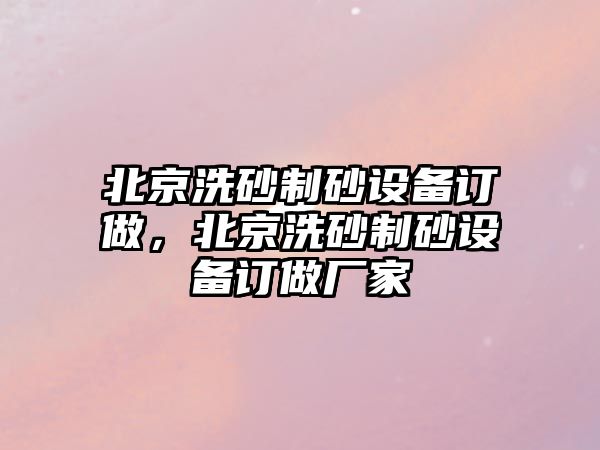 北京洗砂制砂设备订做，北京洗砂制砂设备订做厂家